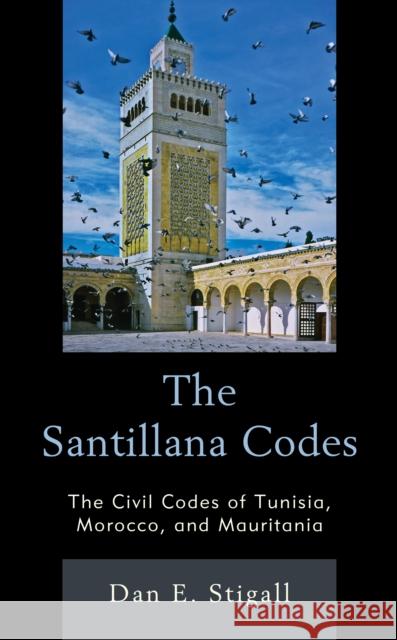 The Santillana Codes

The Civil Codes of Tunisia, Morocco, and Mauritania

Dan E. Stigall